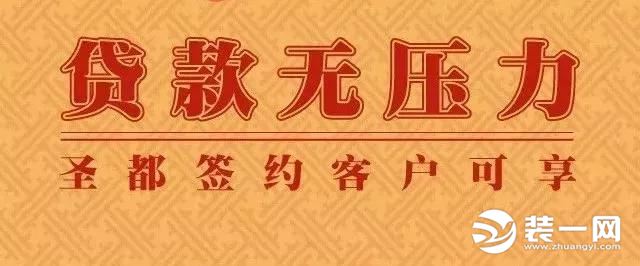 贷款无压力

圣都签约客户可享

装一网
www.zhuangyi.com